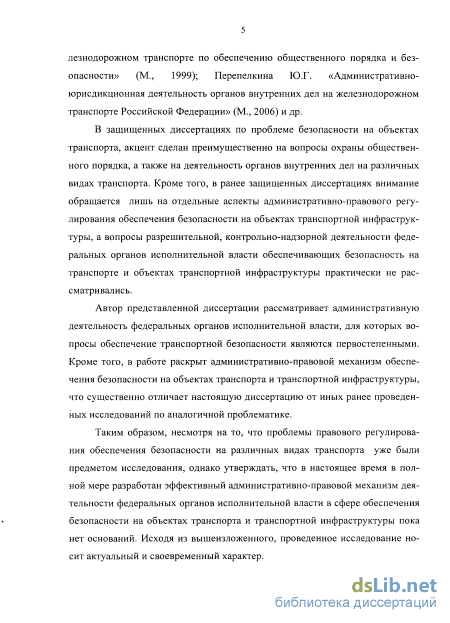 5

лезнодорожном транспорте по обеспечению общественного порядка и безопасности» (М., 1999); Перепелкина Ю.Г. «Административно-юрисдикционная деятельность органов внутренних дел на железнодорожном транспорте Российской Федерации» (М., 2006) и др.

В защищенных диссертациях по проблеме безопасности на объектах транспорта, акцент сделан преимущественно на вопросы охраны общественного порядка, а также на деятельность органов внутренних дел на различных видах транспорта. Кроме того, в ранее защищенных диссертациях внимание обращается лишь на отдельные аспекты административно-правового регулирования обеспечения безопасности на объектах транспортной инфраструктуры, а вопросы разрешительной, контрольно-надзорной деятельности федеральных органов исполнительной власти обеспечивающих безопасность на транспорте и объектах транспортной инфраструктуры практически не рассматривались.

Автор представленной диссертации рассматривает административную деятельность федеральных органов исполнительной власти, для которых вопросы обеспечение транспортной безопасности являются первостепенными. Кроме того, в работе раскрыт административно-правовой механизм обеспечения безопасности на объектах транспорта и транспортной инфраструктуры, что существенно отличает настоящую диссертацию от иных ранее проведенных исследований по аналогичной проблематике.

Таким образом, несмотря на то, что проблемы правового регулирования обеспечения безопасности на различных видах транспорта уже были предметом исследования, однако утверждать, что в настоящее время в полной мере разработан эффективный административно-правовой механизм деятельности федеральных органов исполнительной власти в сфере обеспечения безопасности на объектах транспорта и транспортной инфраструктуры пока нет оснований. Исходя из вышеизложенного, проведенное исследование носит актуальный и своевременный характер.

dsLib.net
библиотека диссертаций